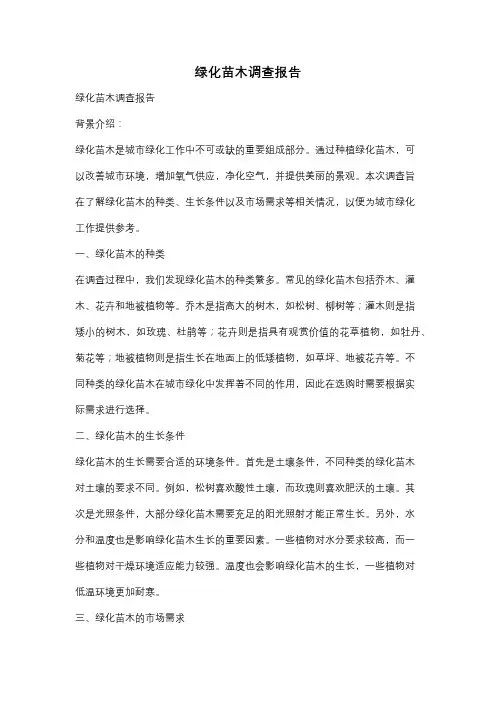 绿化苗木调查报告

绿化苗木调查报告

背景介绍：

绿化苗木是城市绿化工作中不可或缺的重要组成部分。通过种植绿化苗木，可以改善城市环境，增加氧气供应，净化空气，并提供美丽的景观。本次调查旨在了解绿化苗木的种类、生长条件以及市场需求等相关情况，以便为城市绿化工作提供参考。

一、绿化苗木的种类

在调查过程中，我们发现绿化苗木的种类繁多。常见的绿化苗木包括乔木、灌木、花卉和地被植物等。乔木是指高大的树木，如松树、柳树等；灌木则是指矮小的树木，如玫瑰、杜鹃等；花卉则是指具有观赏价值的花草植物，如牡丹、菊花等；地被植物则是指生长在地面上的低矮植物，如草坪、地被花卉等。不同种类的绿化苗木在城市绿化中发挥着不同的作用，因此在选购时需要根据实际需求进行选择。

二、绿化苗木的生长条件

绿化苗木的生长需要合适的环境条件。首先是土壤条件，不同种类的绿化苗木对土壤的要求不同。例如，松树喜欢酸性土壤，而玫瑰则喜欢肥沃的土壤。其次是光照条件，大部分绿化苗木需要充足的阳光照射才能正常生长。另外，水分和温度也是影响绿化苗木生长的重要因素。一些植物对水分要求较高，而一些植物对干燥环境适应能力较强。温度也会影响绿化苗木的生长，一些植物对低温环境更加耐寒。

三、绿化苗木的市场需求